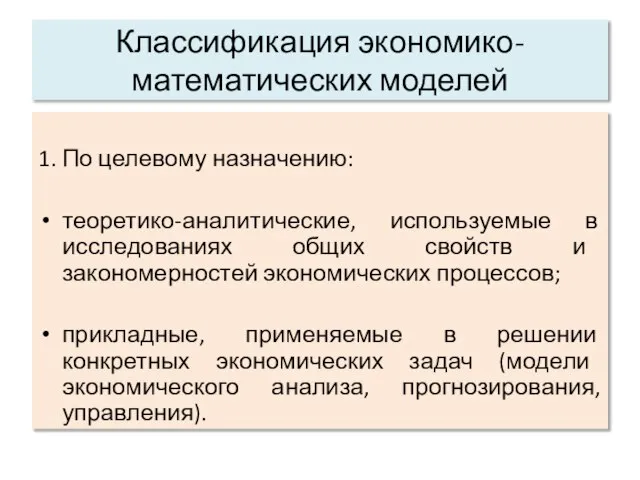 Классификация экономико-математических моделей

1. По целевому назначению:

• теоретико-аналитические, используемые в исследованиях общих свойств и закономерностей экономических процессов;

• прикладные, применяемые в решении конкретных экономических задач (модели экономического анализа, прогнозирования, управления).